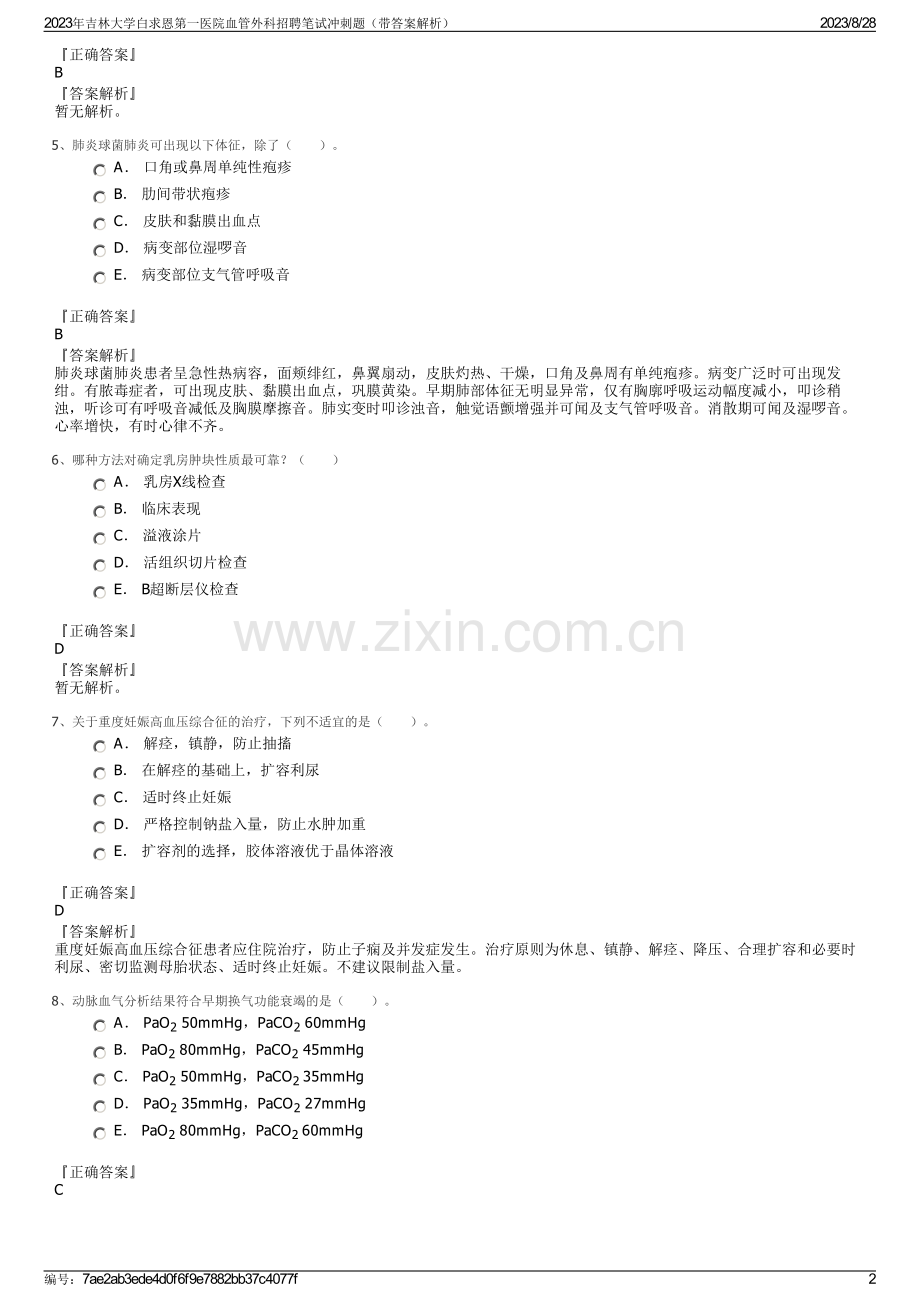 2023年吉林大学白求恩第一医院血管外科招聘笔试冲刺题（带答案解析） 2023/8/28

『正确答案』
B
『答案解析』
暂无解析。

5、肺炎球菌肺炎可出现以下体征，除了（　　）。
A． 口角或鼻周单纯性疱疹
B． 肋间带状疱疹
C． 皮肤和黏膜出血点
D． 病变部位湿啰音
E． 病变部位支气管呼吸音

『正确答案』
B
『答案解析』
肺炎球菌肺炎患者呈急性热病容，面颊绯红，鼻翼扇动，皮肤灼热、干燥，口角及鼻周有单纯疱疹。病变广泛时可出现发绀。有脓毒症者，可出现皮肤、黏膜出血点，巩膜黄染。早期肺部体征无明显异常，仅有胸廓呼吸运动幅度减小，叩诊稍浊，听诊可有呼吸音减低及胸膜摩擦音。肺实变时叩诊浊音，触觉语颤增强并可闻及支气管呼吸音。消散期可闻及湿啰音。心率增快，有时心律不齐。

6、哪种方法对确定乳房肿块性质最可靠？（　　）
A． 乳房X线检查
B． 临床表现
C． 溢液涂片
D． 活组织切片检查
E． B超断层仪检查

『正确答案』
D
『答案解析』
暂无解析。

www.zixin.com.cn

7、关于重度妊娠高血压综合征的治疗，下列不适宜的是（　　）。
A． 解痉，镇静，防止抽搐
B． 在解痉的基础上，扩容利尿
C． 适时终止妊娠
D． 严格控制钠盐入量，防止水肿加重
E． 扩容剂的选择，胶体溶液优于晶体溶液

『正确答案』
D
『答案解析』
重度妊娠高血压综合征患者应住院治疗，防止子痫及并发症发生。治疗原则为休息、镇静、解痉、降压、合理扩容和必要时利尿、密切监测母胎状态、适时终止妊娠。不建议限制盐入量。

8、动脉血气分析结果符合早期换气功能衰竭的是（　　）。
A． $PaO_2$ 50mmHg，$PaCO_2$ 60mmHg
B． $PaO_2$ 80mmHg，$PaCO_2$ 45mmHg
C． $PaO_2$ 50mmHg，$PaCO_2$ 35mmHg
D． $PaO_2$ 35mmHg，$PaCO_2$ 27mmHg
E． $PaO_2$ 80mmHg，$PaCO_2$ 60mmHg

『正确答案』
C

编号：7ae2ab3ede4d0f6f9e7882bb37c4077f 2